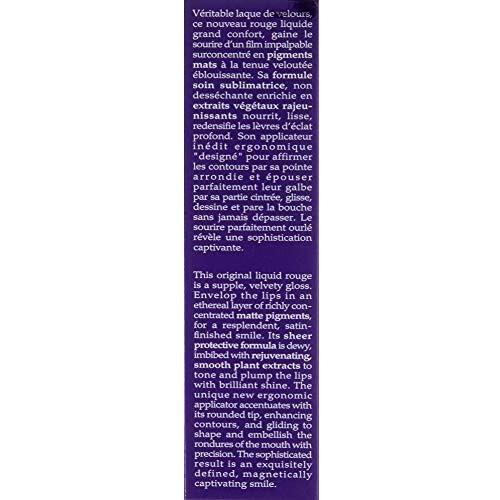 Véritable laque de velours, ce nouveau rouge liquide grand confort, gaine le sourire d'un film impalpable surconcentré en pigments mats à la tenue veloutée éblouissante. Sa formule soin sublimatrice, non desséchante enrichie en extraits végétaux rajeunissants nourrit, lisse, redensifie les lèvres d'éclat profond. Son applicateur inédit ergonomique "designé" pour affirmer les contours par sa pointe arrondie et épouser parfaitement leur galbe par sa partie cintrée, glisse, dessine et pare la bouche sans jamais dépasser. Le sourire parfaitement ourlé révèle une sophistication captivante.

This original liquid rouge is a supple, velvety gloss. Envelop the lips in an ethereal layer of richly concentrated matte pigments, for a resplendent, satin-finished smile. Its sheer protective formula is dewy, imbibed with rejuvenating, smooth plant extracts to tone and plump the lips with brilliant shine. The unique new ergonomic applicator accentuates with its rounded tip, enhancing contours, and gliding to shape and embellish the rondures of the mouth with precision. The sophisticated result is an exquisitely defined, magnetically captivating smile.